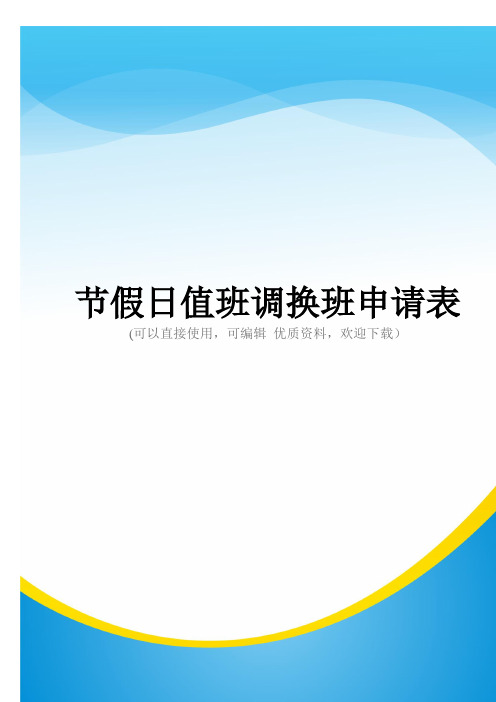 节假日值班调换班申请表

(可以直接使用，可编辑 优质资料，欢迎下载)